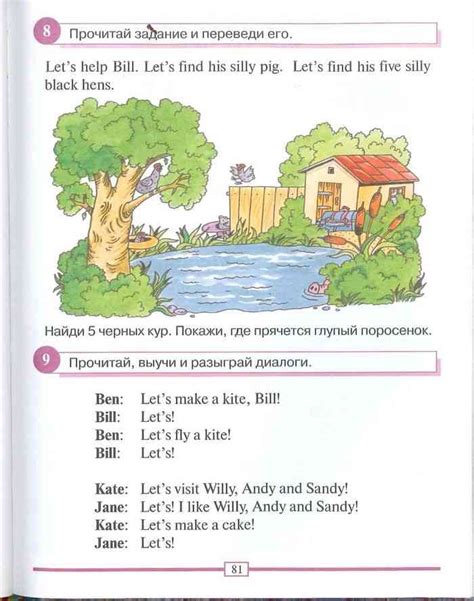 8 Прочитай задание и переведи его.

Let's help Bill. Let's find his silly pig. Let's find his five silly black hens.

Найди 5 черных кур. Покажи, где прячется глупый поросенок.

9 Прочитай, выучи и разыграй диалоги.

Ben: Let's make a kite, Bill!
Bill: Let's!
Ben: Let's fly a kite!
Bill: Let's!

Kate: Let's visit Willy, Andy and Sandy!
Jane: Let's! I like Willy, Andy and Sandy!
Kate: Let's make a cake!
Jane: Let's!

81